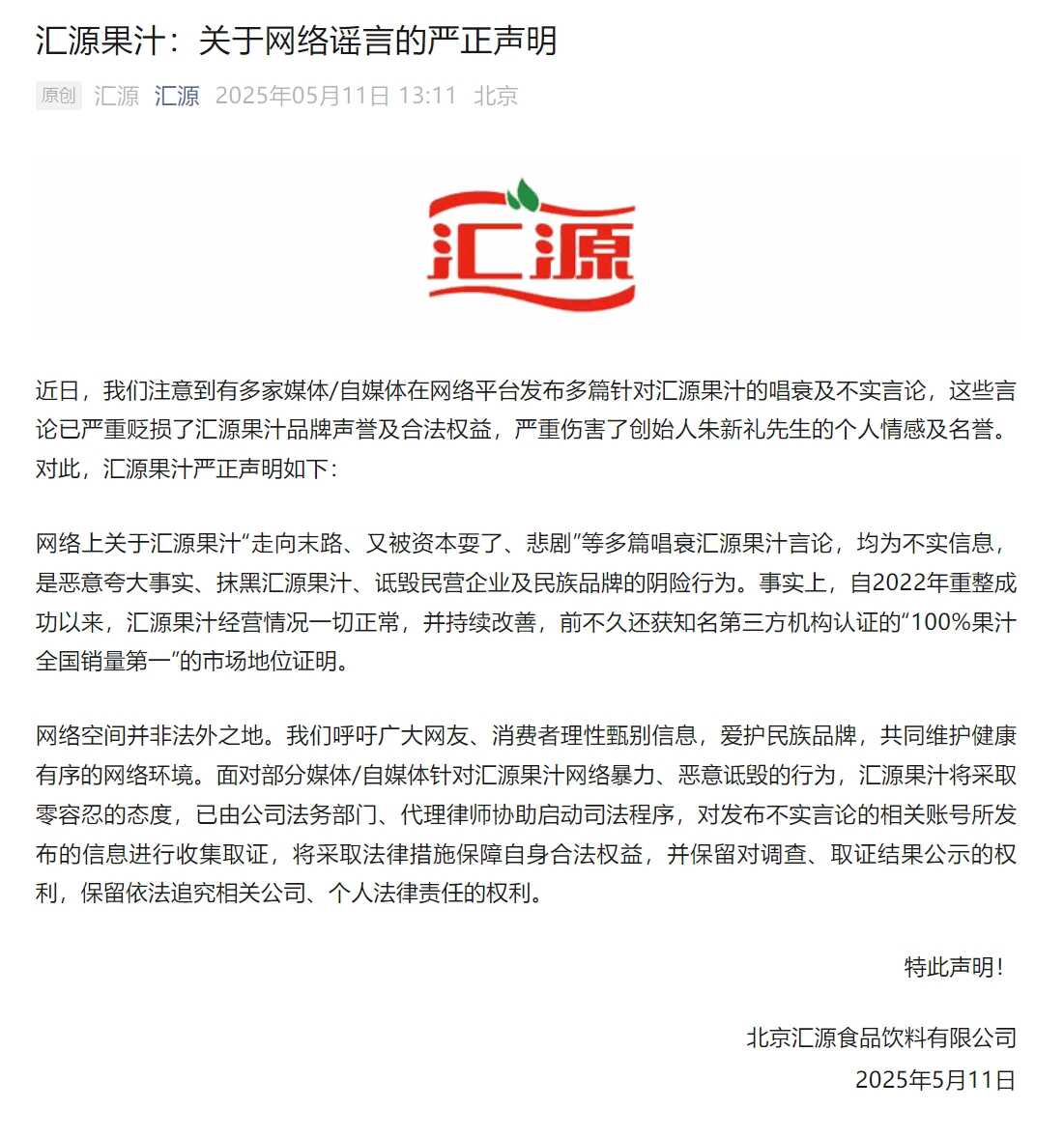 汇源果汁：关于网络谣言的严正声明

原创 汇源 汇源 2025年05月11日 13:11 北京

汇源

近日，我们注意到有多家媒体/自媒体在网络平台发布多篇针对汇源果汁的唱衰及不实言论，这些言论已严重贬损了汇源果汁品牌声誉及合法权益，严重伤害了创始人朱新礼先生的个人情感及名誉。对此，汇源果汁严正声明如下：

网络上关于汇源果汁“走向末路、又被资本耍了、悲剧”等多篇唱衰汇源果汁言论，均为不实信息，是恶意夸大事实、抹黑汇源果汁、诋毁民营企业及民族品牌的阴险行为。事实上，自2022年重整成功以来，汇源果汁经营情况一切正常，并持续改善，前不久还获知名第三方机构认证的“100%果汁全国销量第一”的市场地位证明。

网络空间并非法外之地。我们呼吁广大网友、消费者理性甄别信息，爱护民族品牌，共同维护健康有序的网络环境。面对部分媒体/自媒体针对汇源果汁网络暴力、恶意诋毁的行为，汇源果汁将采取零容忍的态度，已由公司法务部门、代理律师协助启动司法程序，对发布不实言论的相关账号所发布的信息进行收集取证，将采取法律措施保障自身合法权益，并保留对调查、取证结果公示的权利，保留依法追究相关公司、个人法律责任的权利。

特此声明！

北京汇源食品饮料有限公司
2025年5月11日